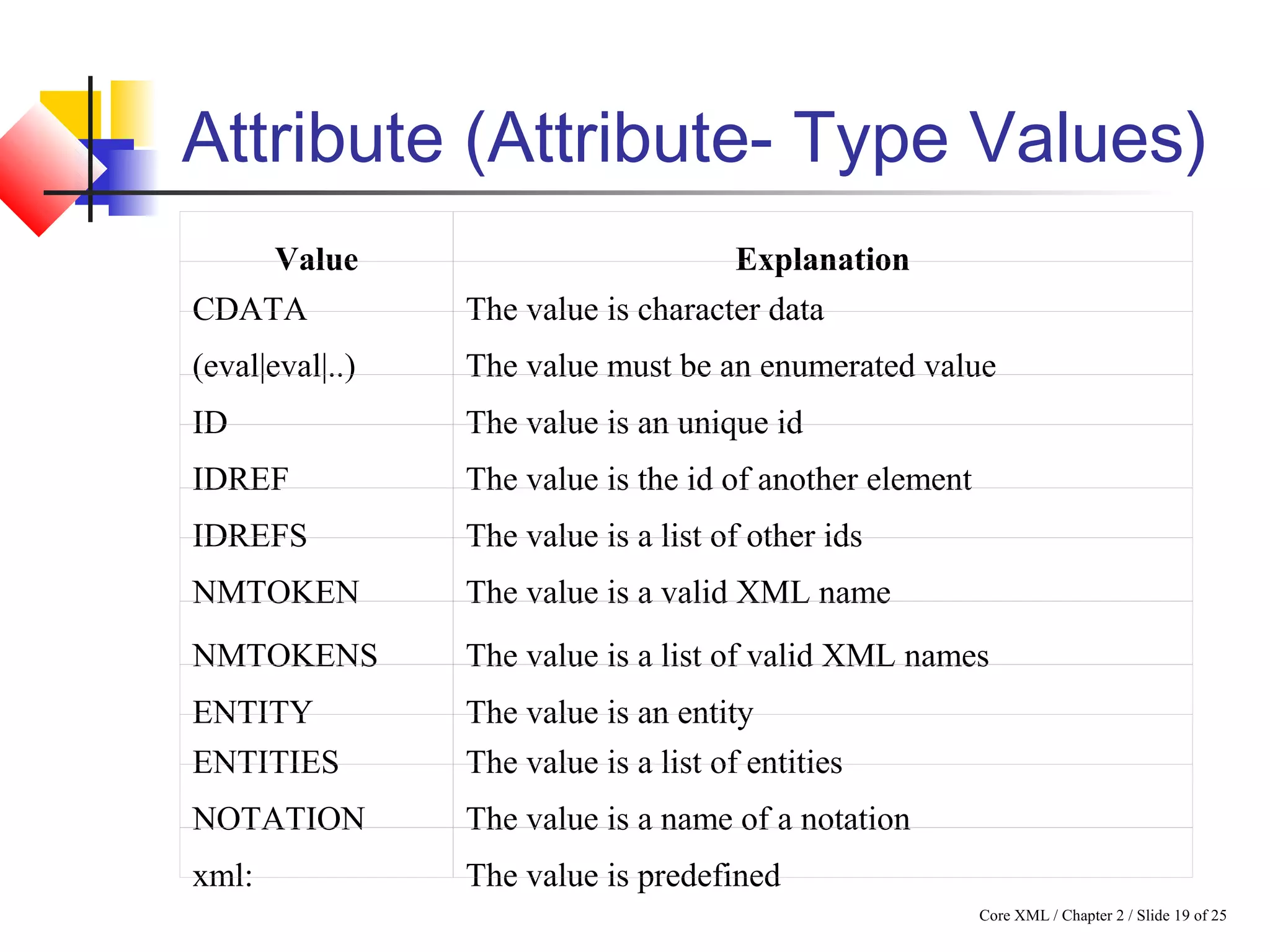 Attribute (Attribute- Type Values)

| Value | Explanation |
|---|---|
| CDATA | The value is character data |
| (eval\|eval\|..) | The value must be an enumerated value |
| ID | The value is an unique id |
| IDREF | The value is the id of another element |
| IDREFS | The value is a list of other ids |
| NMTOKEN | The value is a valid XML name |
| NMTOKENS | The value is a list of valid XML names |
| ENTITY | The value is an entity |
| ENTITIES | The value is a list of entities |
| NOTATION | The value is a name of a notation |
| xml: | The value is predefined |

Core XML / Chapter 2 / Slide 19 of 25